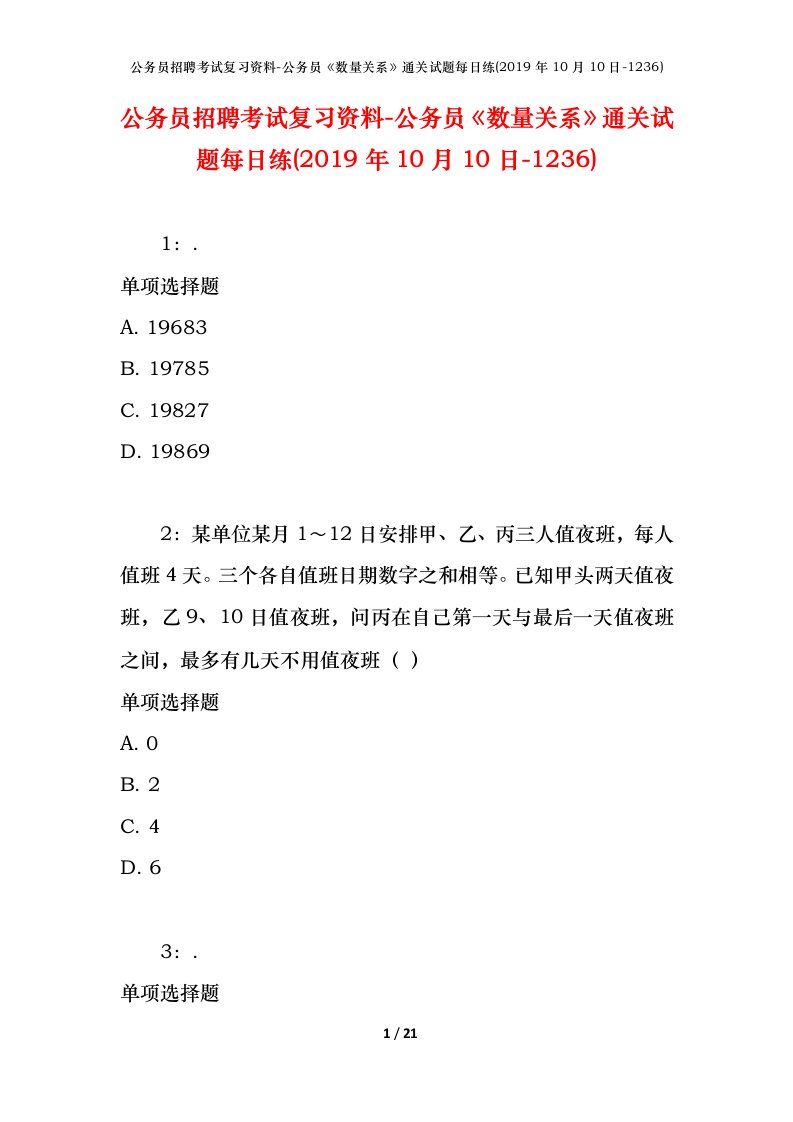 公务员招聘考试复习资料-公务员《数量关系》通关试题每日练(2019 年 10 月 10 日-1236)

公务员招聘考试复习资料-公务员《数量关系》通关试题每日练(2019 年 10 月 10 日-1236)

1：.

单项选择题

A. 19683

B. 19785

C. 19827

D. 19869

2：某单位某月 1～12 日安排甲、乙、丙三人值夜班，每人值班 4 天。三个各自值班日期数字之和相等。已知甲头两天值夜班，乙 9、10 日值夜班，问丙在自己第一天与最后一天值夜班之间，最多有几天不用值夜班（ ）

单项选择题

A. 0

B. 2

C. 4

D. 6

3：.

单项选择题

1 / 21